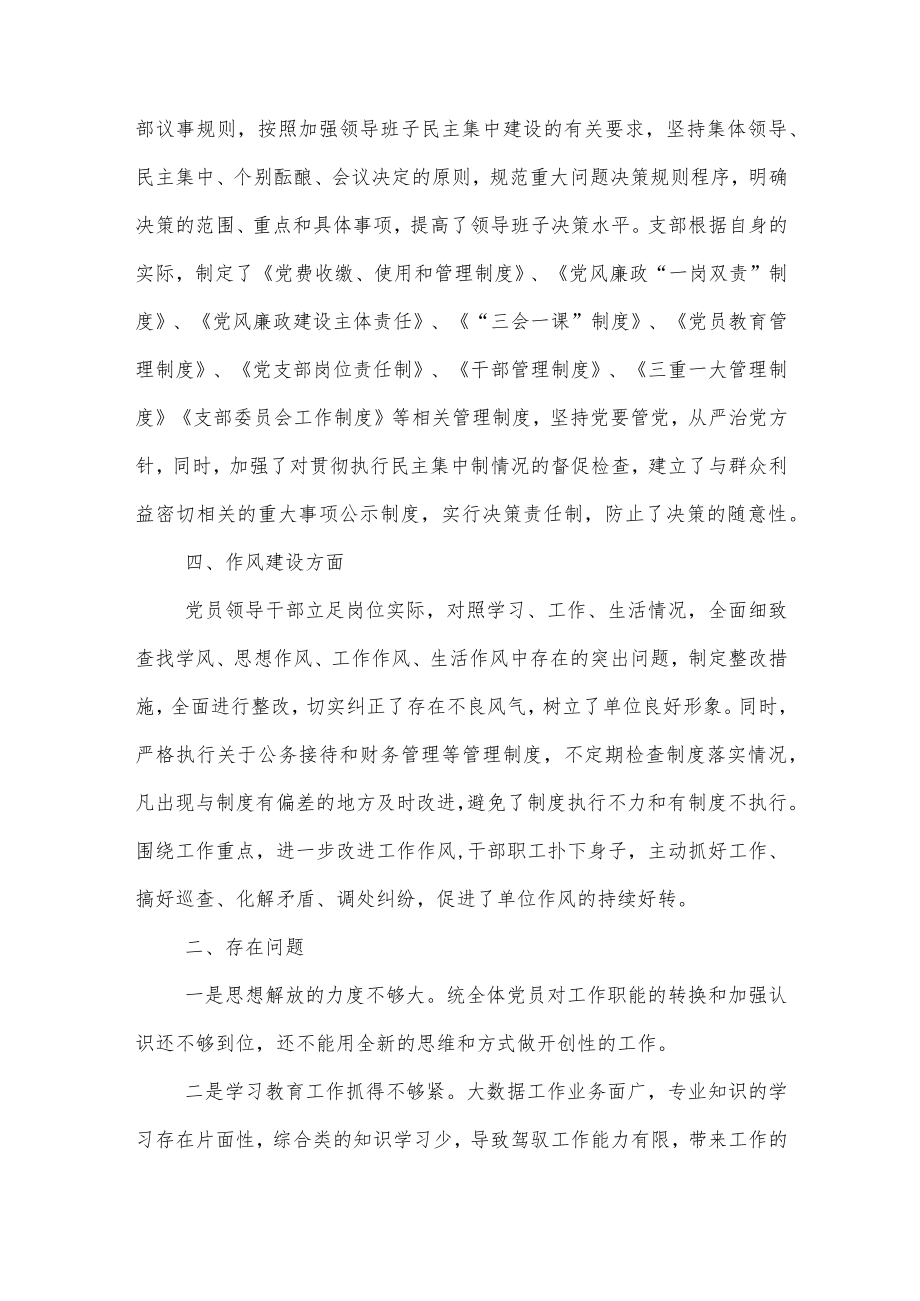 部议事规则，按照加强领导班子民主集中建设的有关要求，坚持集体领导、民主集中、个别酝酿、会议决定的原则，规范重大问题决策规则程序，明确决策的范围、重点和具体事项，提高了领导班子决策水平。支部根据自身的实际，制定了《党费收缴、使用和管理制度》、《党风廉政“一岗双责”制度》、《党风廉政建设主体责任》、《“三会一课”制度》、《党员教育管理制度》、《党支部岗位责任制》、《干部管理制度》、《三重一大管理制度》《支部委员会工作制度》等相关管理制度，坚持党要管党，从严治党方针，同时，加强了对贯彻执行民主集中制情况的督促检查，建立了与群众利益密切相关的重大事项公示制度，实行决策责任制，防止了决策的随意性。

四、作风建设方面

党员领导干部立足岗位实际，对照学习、工作、生活情况，全面细致查找学风、思想作风、工作作风、生活作风中存在的突出问题，制定整改措施，全面进行整改，切实纠正了存在不良风气，树立了单位良好形象。同时，严格执行关于公务接待和财务管理等管理制度，不定期检查制度落实情况，凡出现与制度有偏差的地方及时改进，避免了制度执行不力和有制度不执行。围绕工作重点，进一步改进工作作风,干部职工扑下身子，主动抓好工作、搞好巡查、化解矛盾、调处纠纷，促进了单位作风的持续好转。

二、存在问题

一是思想解放的力度不够大。统全体党员对工作职能的转换和加强认识还不够到位，还不能用全新的思维和方式做开创性的工作。

二是学习教育工作抓得不够紧。大数据工作业务面广，专业知识的学习存在片面性，综合类的知识学习少，导致驾驭工作能力有限，带来工作的